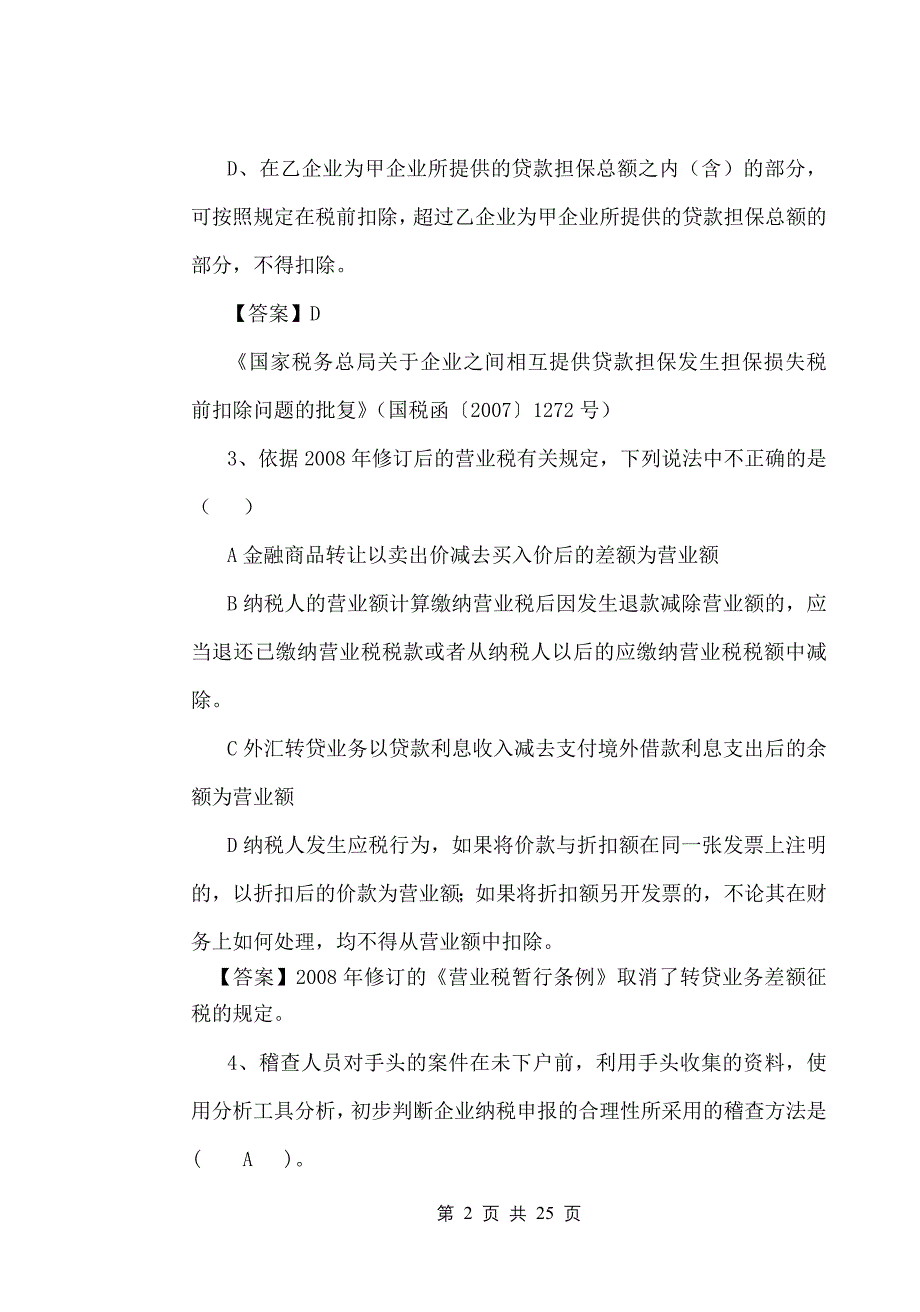 D、在乙企业为甲企业所提供的贷款担保总额之内（含）的部分，可按照规定在税前扣除，超过乙企业为甲企业所提供的贷款担保总额的部分，不得扣除。

【答案】D

《国家税务总局关于企业之间相互提供贷款担保发生担保损失税前扣除问题的批复》（国税函〔2007〕1272 号）

3、依据 2008 年修订后的营业税有关规定，下列说法中不正确的是（　　）

A 金融商品转让以卖出价减去买入价后的差额为营业额

B 纳税人的营业额计算缴纳营业税后因发生退款减除营业额的，应当退还已缴纳营业税税款或者从纳税人以后的应缴纳营业税税额中减除。

C 外汇转贷业务以贷款利息收入减去支付境外借款利息支出后的余额为营业额

D 纳税人发生应税行为，如果将价款与折扣额在同一张发票上注明的，以折扣后的价款为营业额；如果将折扣额另开发票的，不论其在财务上如何处理，均不得从营业额中扣除。

【答案】2008 年修订的《营业税暂行条例》取消了转贷业务差额征税的规定。

4、稽查人员对手头的案件在未下户前，利用手头收集的资料，使用分析工具分析，初步判断企业纳税申报的合理性所采用的稽查方法是（　　A　　）。

第 2 页 共 25 页